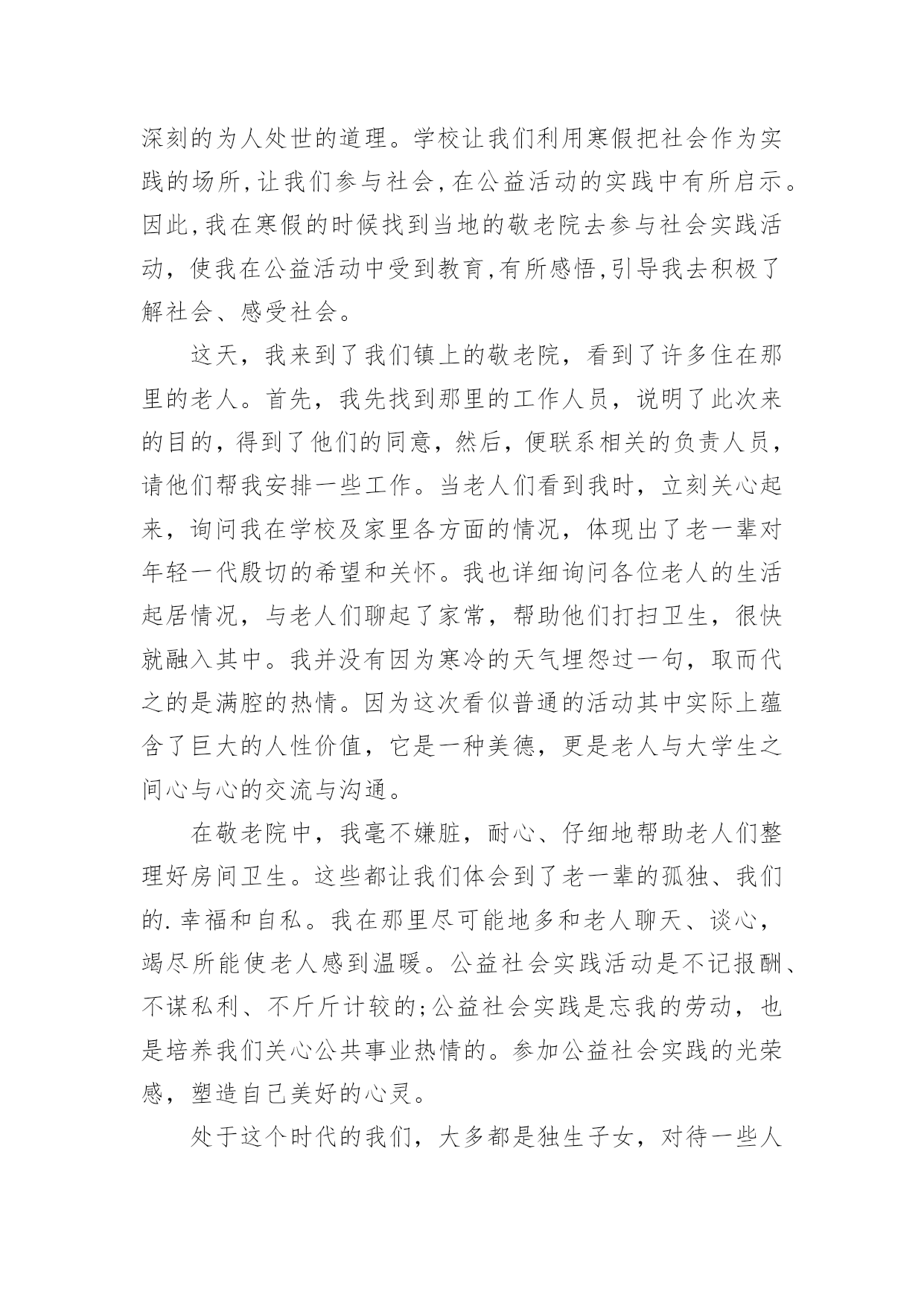 深刻的为人处世的道理。学校让我们利用寒假把社会作为实践的场所,让我们参与社会,在公益活动的实践中有所启示。因此,我在寒假的时候找到当地的敬老院去参与社会实践活动，使我在公益活动中受到教育,有所感悟,引导我去积极了解社会、感受社会。

这天，我来到了我们镇上的敬老院，看到了许多住在那里的老人。首先，我先找到那里的工作人员，说明了此次来的目的，得到了他们的同意，然后，便联系相关的负责人员，请他们帮我安排一些工作。当老人们看到我时，立刻关心起来，询问我在学校及家里各方面的情况，体现出了老一辈对年轻一代殷切的希望和关怀。我也详细询问各位老人的生活起居情况，与老人们聊起了家常，帮助他们打扫卫生，很快就融入其中。我并没有因为寒冷的天气埋怨过一句，取而代之的是满腔的热情。因为这次看似普通的活动其中实际上蕴含了巨大的人性价值，它是一种美德，更是老人与大学生之间心与心的交流与沟通。

在敬老院中，我毫不嫌脏，耐心、仔细地帮助老人们整理好房间卫生。这些都让我们体会到了老一辈的孤独、我们的.幸福和自私。我在那里尽可能地多和老人聊天、谈心，竭尽所能使老人感到温暖。公益社会实践活动是不记报酬、不谋私利、不斤斤计较的;公益社会实践是忘我的劳动，也是培养我们关心公共事业热情的。参加公益社会实践的光荣感，塑造自己美好的心灵。

处于这个时代的我们，大多都是独生子女，对待一些人